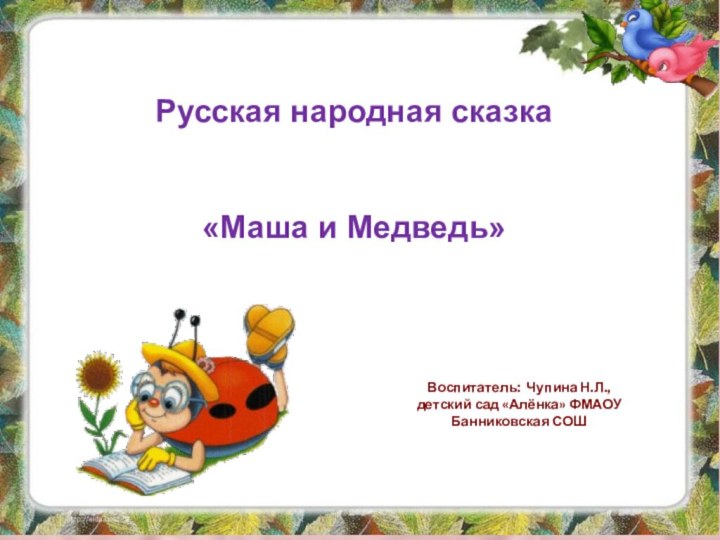 Русская народная сказка

«Маша и Медведь»

Воспитатель: Чупина Н.Л., детский сад «Алёнка» ФМАОУ Банниковская СОШ